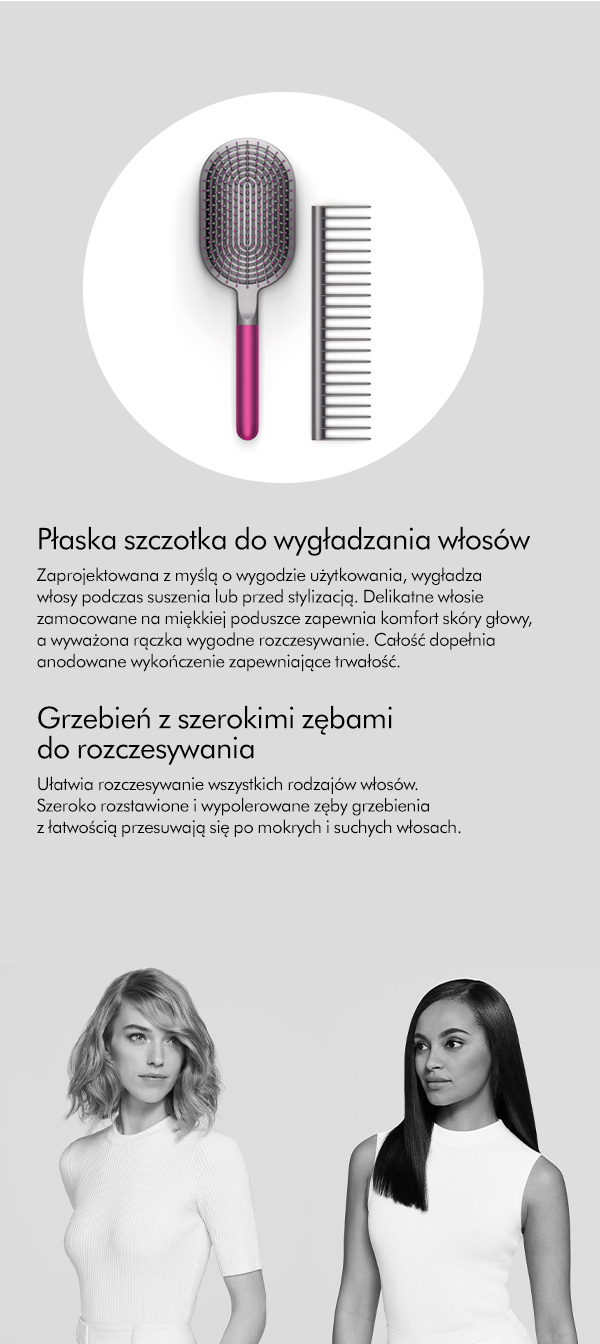 Płaska szczotka do wygładzania włosów

Zaprojektowana z myślą o wygodzie użytkowania, wygładza włosy podczas suszenia lub przed stylizacją. Delikatne włosie zamocowane na miękkiej poduszce zapewnia komfort skóry głowy, a wyważona rączka wygodne rozczesywanie. Całość dopełnia anodowane wykończenie zapewniające trwałość.

Grzebień z szerokimi zębami do rozczesywania

Ułatwia rozczesywanie wszystkich rodzajów włosów. Szeroko rozstawione i wypolerowane zęby grzebienia z łatwością przesuwają się po mokrych i suchych włosach.